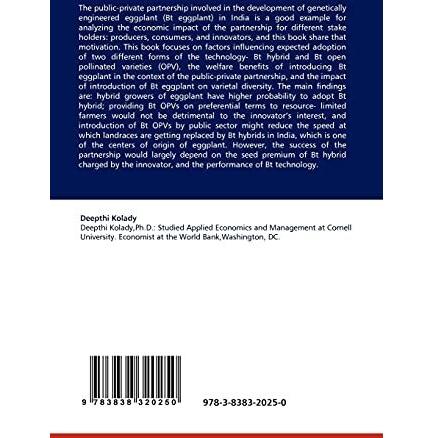 The public-private partnership involved in the development of genetically engineered eggplant (Bt eggplant) in India is a good example for analyzing the economic impact of the partnership for different stake holders: producers, consumers, and innovators, and this book share that motivation. This book focuses on factors influencing expected adoption of two different forms of the technology- Bt hybrid and Bt open pollinated varieties (OPV), the welfare benefits of introducing Bt eggplant in the context of the public-private partnership, and the impact of introduction of Bt eggplant on varietal diversity. The main findings are: hybrid growers of eggplant have higher probability to adopt Bt hybrid; providing Bt OPVs on preferential terms to resource- limited farmers would not be detrimental to the innovator's interest, and introduction of Bt OPVs by public sector might reduce the speed at which landraces are getting replaced by Bt hybrids in India, which is one of the centers of origin of eggplant. However, the success of the partnership would largely depend on the seed premium of Bt hybrid charged by the innovator, and the performance of Bt technology.

Deepthi Kolady
Deepthi Kolady,Ph.D.: Studied Applied Economics and Management at Cornell University. Economist at the World Bank,Washington, DC.

9 783838 320250

978-3-8383-2025-0